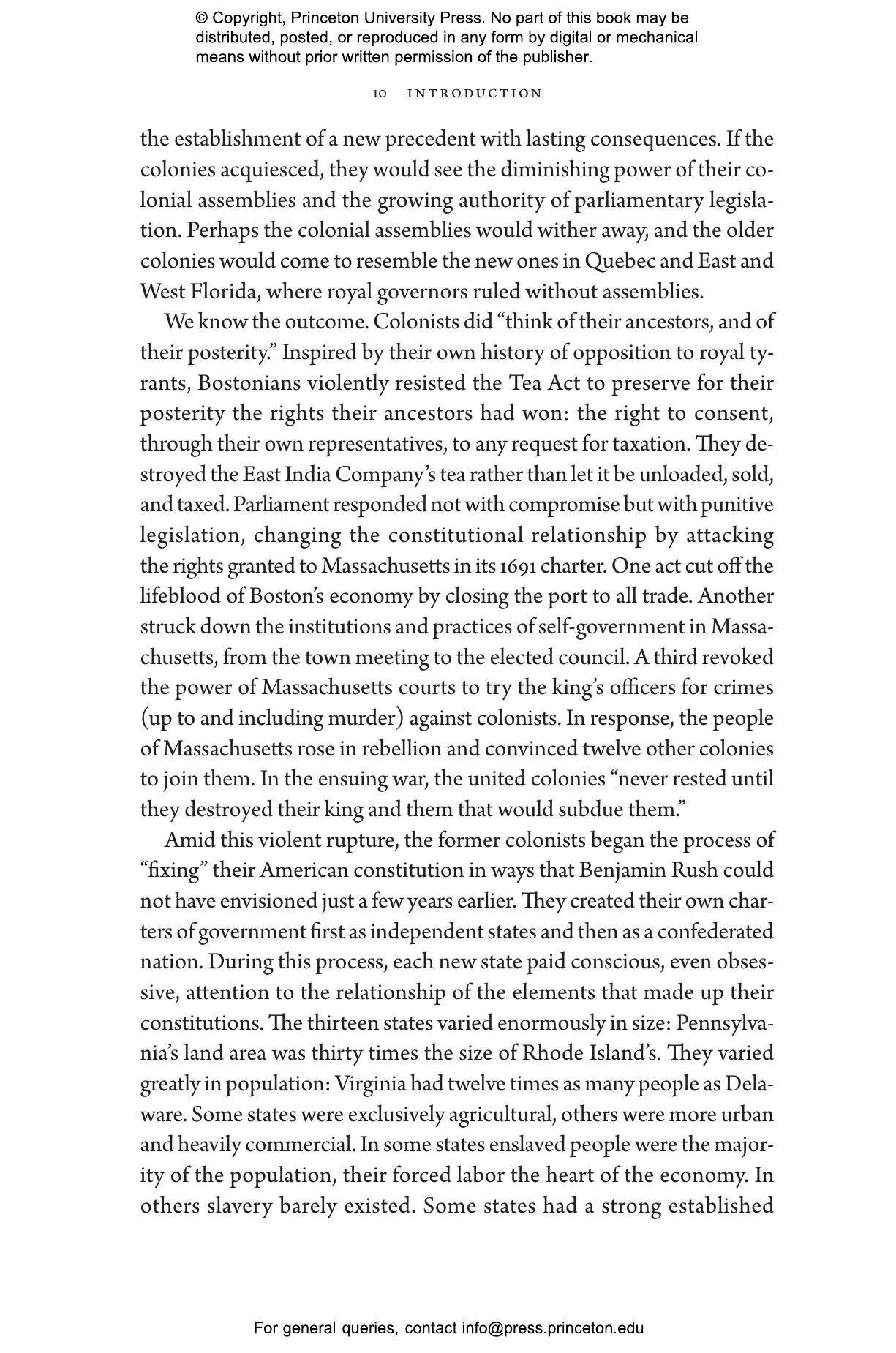 © Copyright, Princeton University Press. No part of this book may be distributed, posted, or reproduced in any form by digital or mechanical means without prior written permission of the publisher.

10 INTRODUCTION

the establishment of a new precedent with lasting consequences. If the colonies acquiesced, they would see the diminishing power of their colonial assemblies and the growing authority of parliamentary legislation. Perhaps the colonial assemblies would wither away, and the older colonies would come to resemble the new ones in Quebec and East and West Florida, where royal governors ruled without assemblies.

We know the outcome. Colonists did “think of their ancestors, and of their posterity.” Inspired by their own history of opposition to royal tyrants, Bostonians violently resisted the Tea Act to preserve for their posterity the rights their ancestors had won: the right to consent, through their own representatives, to any request for taxation. They destroyed the East India Company’s tea rather than let it be unloaded, sold, and taxed. Parliament responded not with compromise but with punitive legislation, changing the constitutional relationship by attacking the rights granted to Massachusetts in its 1691 charter. One act cut off the lifeblood of Boston’s economy by closing the port to all trade. Another struck down the institutions and practices of self-government in Massachusetts, from the town meeting to the elected council. A third revoked the power of Massachusetts courts to try the king’s officers for crimes (up to and including murder) against colonists. In response, the people of Massachusetts rose in rebellion and convinced twelve other colonies to join them. In the ensuing war, the united colonies “never rested until they destroyed their king and them that would subdue them.”

Amid this violent rupture, the former colonists began the process of “fixing” their American constitution in ways that Benjamin Rush could not have envisioned just a few years earlier. They created their own charters of government first as independent states and then as a confederated nation. During this process, each new state paid conscious, even obsessive, attention to the relationship of the elements that made up their constitutions. The thirteen states varied enormously in size: Pennsylvania’s land area was thirty times the size of Rhode Island’s. They varied greatly in population: Virginia had twelve times as many people as Delaware. Some states were exclusively agricultural, others were more urban and heavily commercial. In some states enslaved people were the majority of the population, their forced labor the heart of the economy. In others slavery barely existed. Some states had a strong established

For general queries, contact info@press.princeton.edu